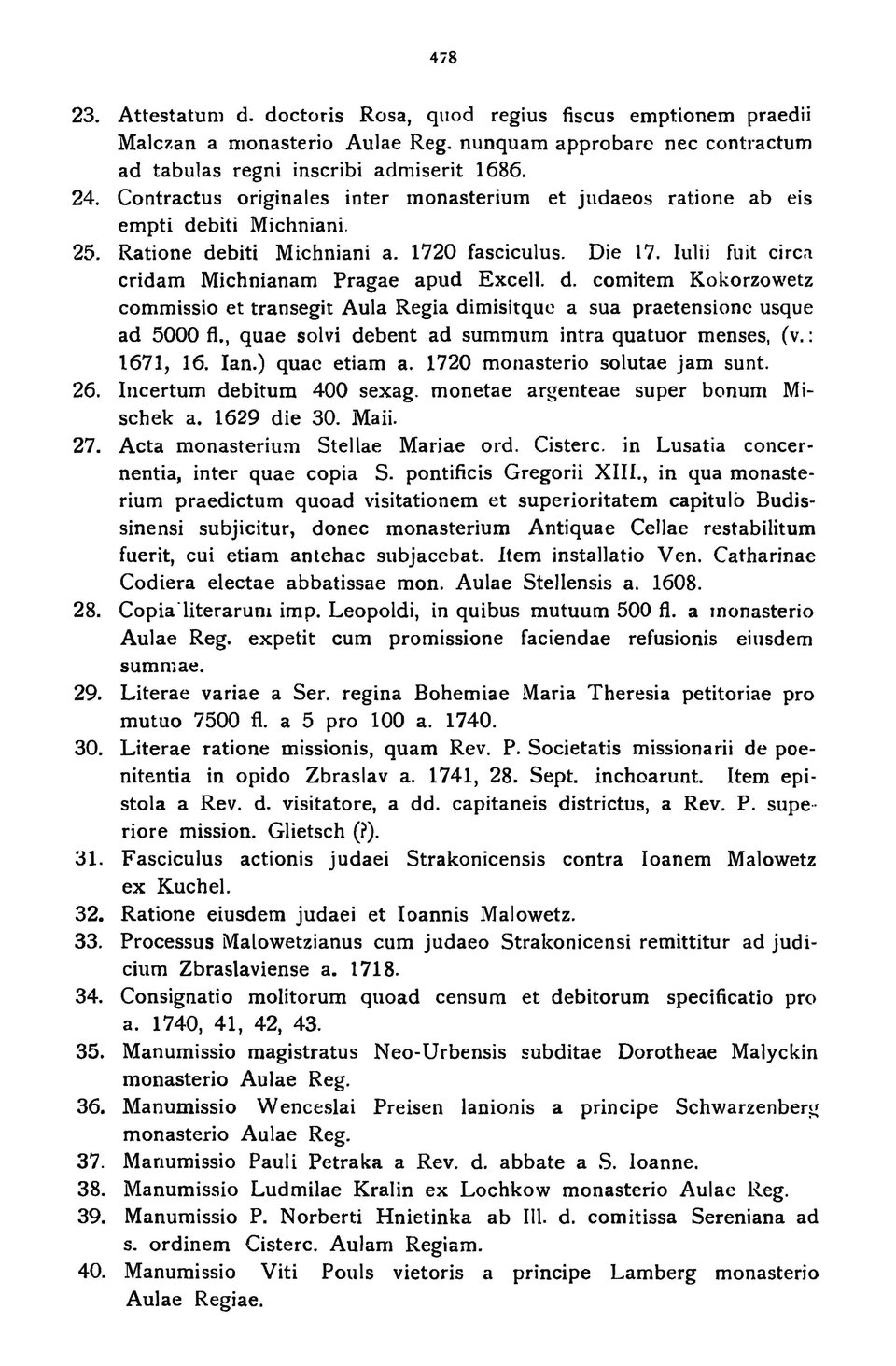 478

23. Attestatum d. doctoris Rosa, quod regius fiscus emptionem praedii Malczan a monasterio Aulae Reg. nunquam approbare nec contractum ad tabulas regni inscribi admiserit 1686.

24. Contractus originales inter monasterium et judaeos ratione ab eis empti debiti Michniani.

25. Ratione debiti Michniani a. 1720 fasciculus. Die 17. Iulii fuit circa cridam Michnianam Pragae apud Excell. d. comitem Kokorzowetz commissio et transegit Aula Regia dimisitque a sua praetensione usque ad 5000 fl., quae solvi debent ad summum intra quatuor menses, (v.: 1671, 16. Ian.) quae etiam a. 1720 monasterio solutae jam sunt.

26. Incertum debitum 400 sexag. monetae argenteae super bonum Mischek a. 1629 die 30. Maii.

27. Acta monasterium Stellae Mariae ord. Cisterc. in Lusatia concernentia, inter quae copia S. pontificis Gregorii XIII., in qua monasterium praedictum quoad visitationem et superioritatem capitulo Budissinensi subjicitur, donec monasterium Antiquae Cellae restabilitum fuerit, cui etiam antehac subjacebat. Item installatio Ven. Catharinae Codiera electae abbatissae mon. Aulae Stellensis a. 1608.

28. Copia literarum imp. Leopoldi, in quibus mutuum 500 fl. a monasterio Aulae Reg. expetit cum promissione faciendae refusionis eiusdem summae.

29. Literae variae a Ser. regina Bohemiae Maria Theresia petitoriae pro mutuo 7500 fl. a 5 pro 100 a. 1740.

30. Literae ratione missionis, quam Rev. P. Societatis missionarii de poenitentia in opido Zbraslav a. 1741, 28. Sept. inchoarunt. Item epistola a Rev. d. visitatore, a dd. capitaneis districtus, a Rev. P. superiore mission. Glietsch (?).

31. Fasciculus actionis judaei Strakonicensis contra Ioanem Malowetz ex Kuchel.

32. Ratione eiusdem judaei et Ioannis Malowetz.

33. Processus Malowetzianus cum judaeo Strakonicensi remittitur ad judicium Zbraslaviense a. 1718.

34. Consignatio molitorum quoad censum et debitorum specificatio pro a. 1740, 41, 42, 43.

35. Manumissio magistratus Neo-Urbensis subditae Dorotheae Malyckin monasterio Aulae Reg.

36. Manumissio Wenceslai Preisen lanionis a principe Schwarzenberg monasterio Aulae Reg.

37. Manumissio Pauli Petraka a Rev. d. abbate a S. Ioanne.

38. Manumissio Ludmilae Kralin ex Lochkow monasterio Aulae Reg.

39. Manumissio P. Norberti Hnietinka ab Ill. d. comitissa Sereniana ad s. ordinem Cisterc. Aulam Regiam.

40. Manumissio Viti Pouls vietoris a principe Lamberg monasterio Aulae Regiae.